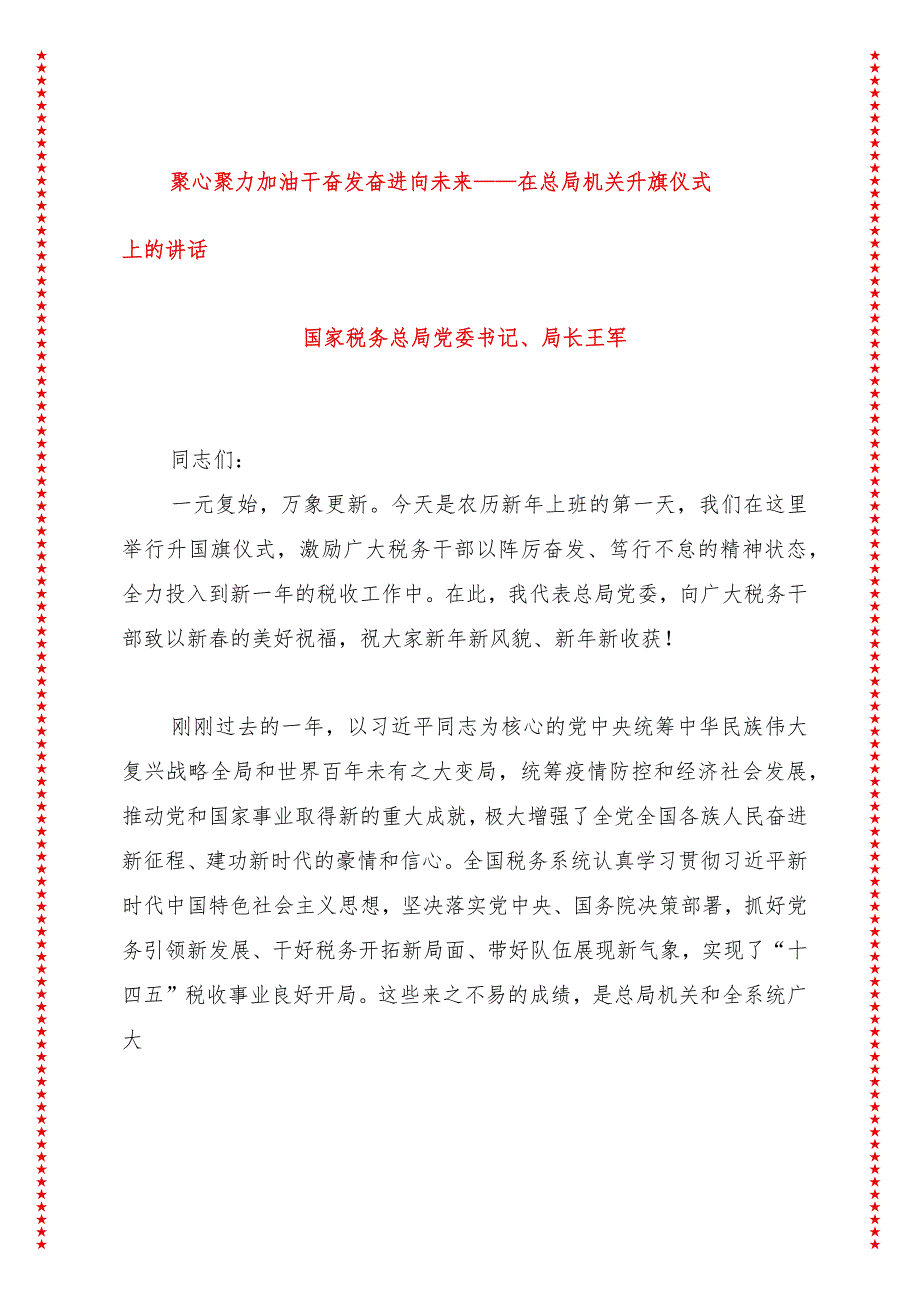 聚心聚力加油干奋发奋进向未来——在总局机关升旗仪式上的讲话

国家税务总局党委书记、局长王军

同志们：

一元复始，万象更新。今天是农历新年上班的第一天，我们在这里举行升国旗仪式，激励广大税务干部以阵厉奋发、笃行不怠的精神状态，全力投入到新一年的税收工作中。在此，我代表总局党委，向广大税务干部致以新春的美好祝福，祝大家新年新风貌、新年新收获！

刚刚过去的一年，以习近平同志为核心的党中央统筹中华民族伟大复兴战略全局和世界百年未有之大变局，统筹疫情防控和经济社会发展，推动党和国家事业取得新的重大成就，极大增强了全党全国各族人民奋进新征程、建功新时代的豪情和信心。全国税务系统认真学习贯彻习近平新时代中国特色社会主义思想，坚决落实党中央、国务院决策部署，抓好党务引领新发展、干好税务开拓新局面、带好队伍展现新气象，实现了“十四五”税收事业良好开局。这些来之不易的成绩，是总局机关和全系统广大